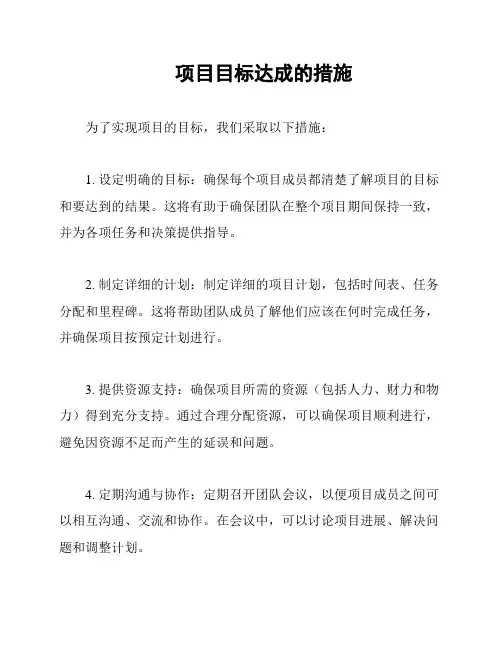 项目目标达成的措施

为了实现项目的目标，我们采取以下措施：

1. 设定明确的目标：确保每个项目成员都清楚了解项目的目标和要达到的结果。这将有助于确保团队在整个项目期间保持一致，并为各项任务和决策提供指导。

2. 制定详细的计划：制定详细的项目计划，包括时间表、任务分配和里程碑。这将帮助团队成员了解他们应该在何时完成任务，并确保项目按预定计划进行。

3. 提供资源支持：确保项目所需的资源（包括人力、财力和物力）得到充分支持。通过合理分配资源，可以确保项目顺利进行，避免因资源不足而产生的延误和问题。

4. 定期沟通与协作：定期召开团队会议，以便项目成员之间可以相互沟通、交流和协作。在会议中，可以讨论项目进展、解决问题和调整计划。